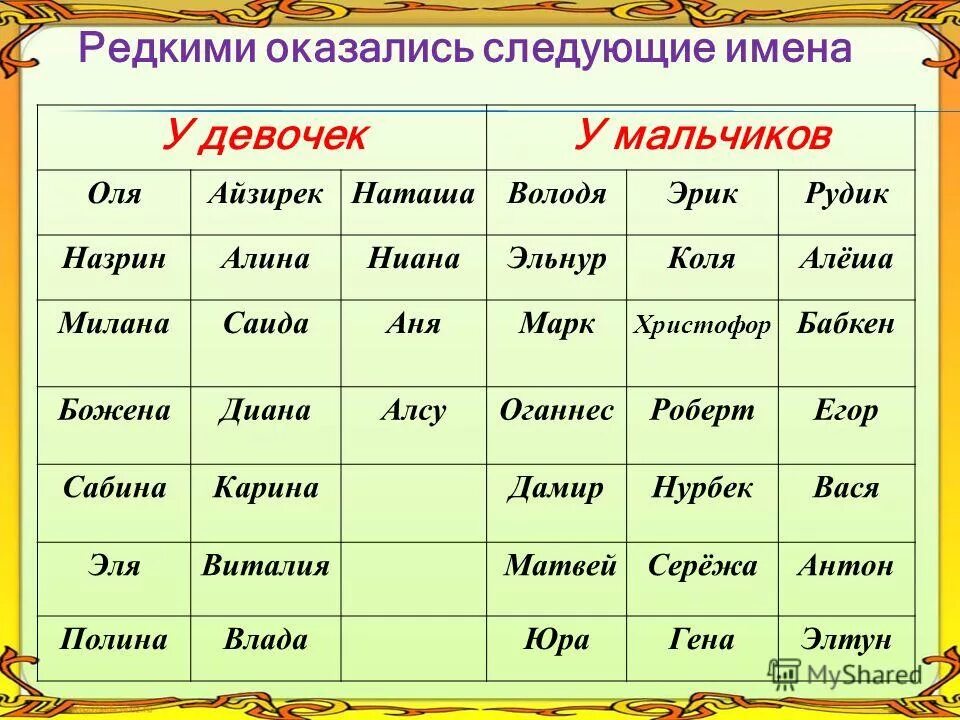 Редкими оказались следующие имена

| У девочек | | | У мальчиков | | |
|---|---|---|---|---|---|
| Оля | Айзирек | Наташа | Володя | Эрик | Рудик |
| Назрин | Алина | Ниана | Эльнур | Коля | Алёша |
| Милана | Саида | Аня | Марк | Христофор | Бабкен |
| Божена | Диана | Алсу | Оганнес | Роберт | Егор |
| Сабина | Карина | | Дамир | Нурбек | Вася |
| Эля | Виталия | | Матвей | Серёжа | Антон |
| Полина | Влада | | Юра | Гена | Элтун |

MyShared